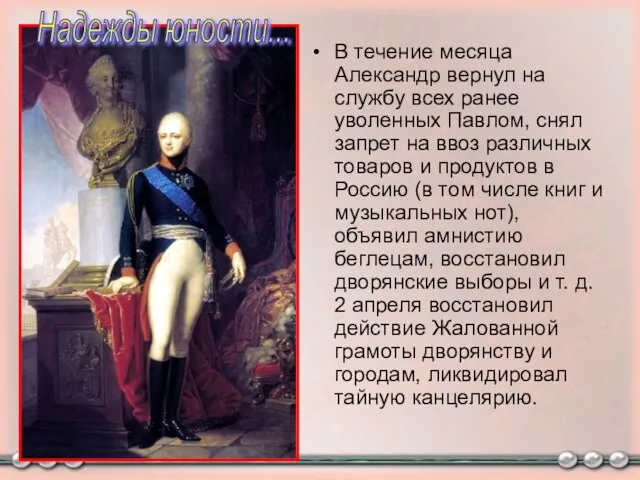 Надежды юности...

• В течение месяца Александр вернул на службу всех ранее уволенных Павлом, снял запрет на ввоз различных товаров и продуктов в Россию (в том числе книг и музыкальных нот), объявил амнистию беглецам, восстановил дворянские выборы и т. д. 2 апреля восстановил действие Жалованной грамоты дворянству и городам, ликвидировал тайную канцелярию.